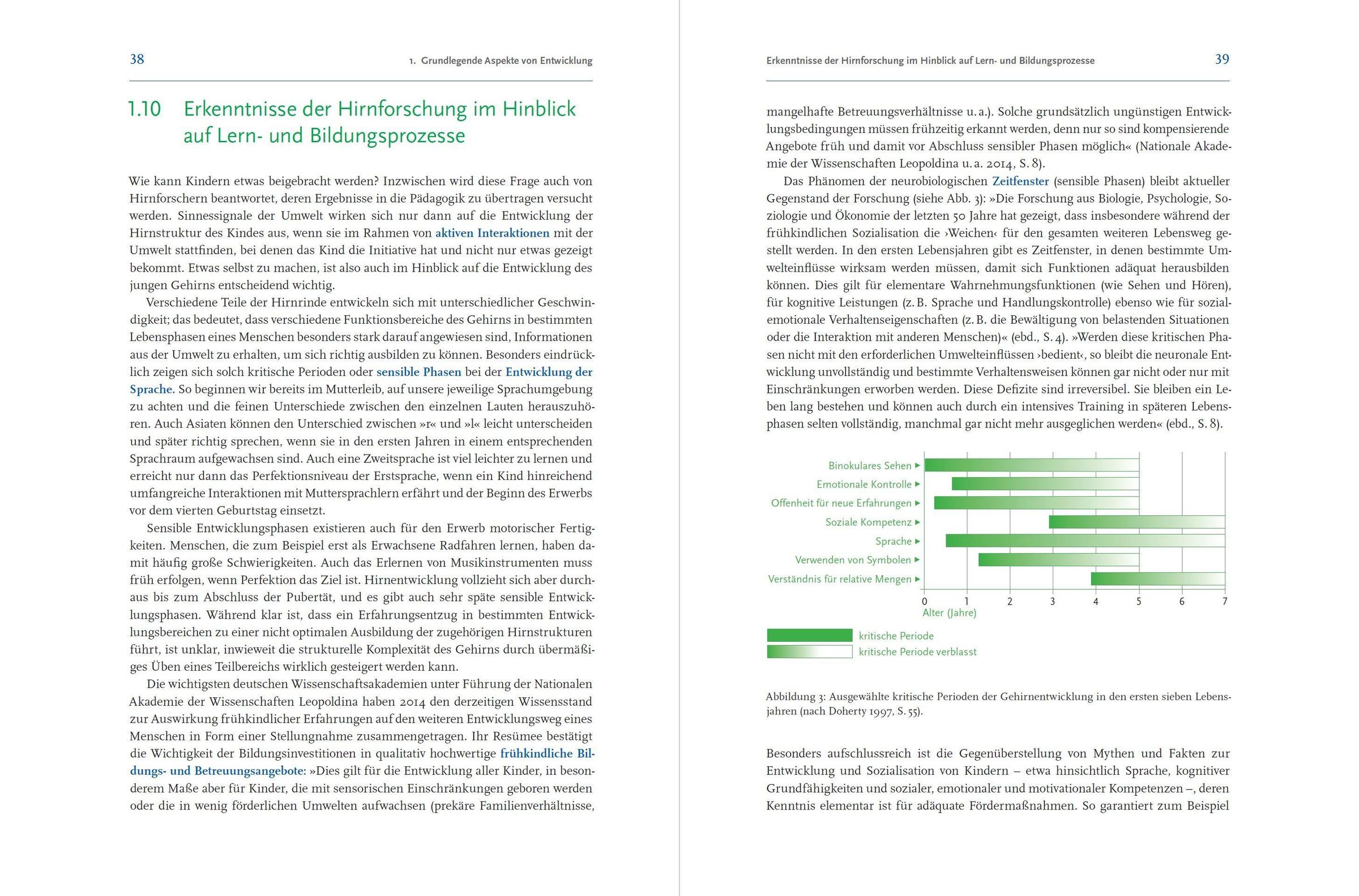 38

1. Grundlegende Aspekte von Entwicklung

1.10 Erkenntnisse der Hirnforschung im Hinblick auf Lern- und Bildungsprozesse

Wie kann Kindern etwas beigebracht werden? Inzwischen wird diese Frage auch von Hirnforschern beantwortet, deren Ergebnisse in die Pädagogik zu übertragen versucht werden. Sinnessignale der Umwelt wirken sich nur dann auf die Entwicklung der Hirnstruktur des Kindes aus, wenn sie im Rahmen von aktiven Interaktionen mit der Umwelt stattfinden, bei denen das Kind die Initiative hat und nicht nur etwas gezeigt bekommt. Etwas selbst zu machen, ist also auch im Hinblick auf die Entwicklung des jungen Gehirns entscheidend wichtig.

Verschiedene Teile der Hirnrinde entwickeln sich mit unterschiedlicher Geschwindigkeit; das bedeutet, dass verschiedene Funktionsbereiche des Gehirns in bestimmten Lebensphasen eines Menschen besonders stark darauf angewiesen sind, Informationen aus der Umwelt zu erhalten, um sich richtig ausbilden zu können. Besonders eindrücklich zeigen sich solch kritische Perioden oder sensible Phasen bei der Entwicklung der Sprache. So beginnen wir bereits im Mutterleib, auf unsere jeweilige Sprachumgebung zu achten und die feinen Unterschiede zwischen den einzelnen Lauten herauszuhören. Auch Asiaten können den Unterschied zwischen »r« und »l« leicht unterscheiden und später richtig sprechen, wenn sie in den ersten Jahren in einem entsprechenden Sprachraum aufgewachsen sind. Auch eine Zweitsprache ist viel leichter zu lernen und erreicht nur dann das Perfektionsniveau der Erstsprache, wenn ein Kind hinreichend umfangreiche Interaktionen mit Muttersprachlern erfährt und der Beginn des Erwerbs vor dem vierten Geburtstag einsetzt.

Sensible Entwicklungsphasen existieren auch für den Erwerb motorischer Fertigkeiten. Menschen, die zum Beispiel erst als Erwachsene Radfahren lernen, haben damit häufig große Schwierigkeiten. Auch das Erlernen von Musikinstrumenten muss früh erfolgen, wenn Perfektion das Ziel ist. Hirnentwicklung vollzieht sich aber durchaus bis zum Abschluss der Pubertät, und es gibt auch sehr späte sensible Entwicklungsphasen. Während klar ist, dass ein Erfahrungsentzug in bestimmten Entwicklungsbereichen zu einer nicht optimalen Ausbildung der zugehörigen Hirnstrukturen führt, ist unklar, inwieweit die strukturelle Komplexität des Gehirns durch übermäßiges Üben eines Teilbereichs wirklich gesteigert werden kann.

Die wichtigsten deutschen Wissenschaftsakademien unter Führung der Nationalen Akademie der Wissenschaften Leopoldina haben 2014 den derzeitigen Wissensstand zur Auswirkung frühkindlicher Erfahrungen auf den weiteren Entwicklungsweg eines Menschen in Form einer Stellungnahme zusammengetragen. Ihr Resümee bestätigt die Wichtigkeit der Bildungsinvestitionen in qualitativ hochwertige frühkindliche Bildungs- und Betreuungsangebote: »Dies gilt für die Entwicklung aller Kinder, in besonderem Maße aber für Kinder, die mit sensorischen Einschränkungen geboren werden oder die in wenig förderlichen Umwelten aufwachsen (prekäre Familienverhältnisse,

Erkenntnisse der Hirnforschung im Hinblick auf Lern- und Bildungsprozesse

39

mangelhafte Betreuungsverhältnisse u. a.). Solche grundsätzlich ungünstigen Entwicklungsbedingungen müssen frühzeitig erkannt werden, denn nur so sind kompensierende Angebote früh und damit vor Abschluss sensibler Phasen möglich« (Nationale Akademie der Wissenschaften Leopoldina u. a. 2014, S. 8).

Das Phänomen der neurobiologischen Zeitfenster (sensible Phasen) bleibt aktueller Gegenstand der Forschung (siehe Abb. 3): »Die Forschung aus Biologie, Psychologie, Soziologie und Ökonomie der letzten 50 Jahre hat gezeigt, dass insbesondere während der frühkindlichen Sozialisation die ›Weichen‹ für den gesamten weiteren Lebensweg gestellt werden. In den ersten Lebensjahren gibt es Zeitfenster, in denen bestimmte Umwelteinflüsse wirksam werden müssen, damit sich Funktionen adäquat herausbilden können. Dies gilt für elementare Wahrnehmungsfunktionen (wie Sehen und Hören), für kognitive Leistungen (z. B. Sprache und Handlungskontrolle) ebenso wie für sozial-emotionale Verhaltenseigenschaften (z. B. die Bewältigung von belastenden Situationen oder die Interaktion mit anderen Menschen)« (ebd., S. 4). »Werden diese kritischen Phasen nicht mit den erforderlichen Umwelteinflüssen ›bedient‹, so bleibt die neuronale Entwicklung unvollständig und bestimmte Verhaltensweisen können gar nicht oder nur mit Einschränkungen erworben werden. Diese Defizite sind irreversibel. Sie bleiben ein Leben lang bestehen und können auch durch ein intensives Training in späteren Lebensphasen selten vollständig, manchmal gar nicht mehr ausgeglichen werden« (ebd., S. 8).

Binokulares Sehen
Emotionale Kontrolle
Offenheit für neue Erfahrungen
Soziale Kompetenz
Sprache
Verwenden von Symbolen
Verständnis für relative Mengen
0 1 2 3 4 5 6 7
Alter (Jahre)
kritische Periode
kritische Periode verblasst

Abbildung 3: Ausgewählte kritische Perioden der Gehirnentwicklung in den ersten sieben Lebensjahren (nach Doherty 1997, S. 55).

Besonders aufschlussreich ist die Gegenüberstellung von Mythen und Fakten zur Entwicklung und Sozialisation von Kindern – etwa hinsichtlich Sprache, kognitiver Grundfähigkeiten und sozialer, emotionaler und motivationaler Kompetenzen –, deren Kenntnis elementar ist für adäquate Fördermaßnahmen. So garantiert zum Beispiel